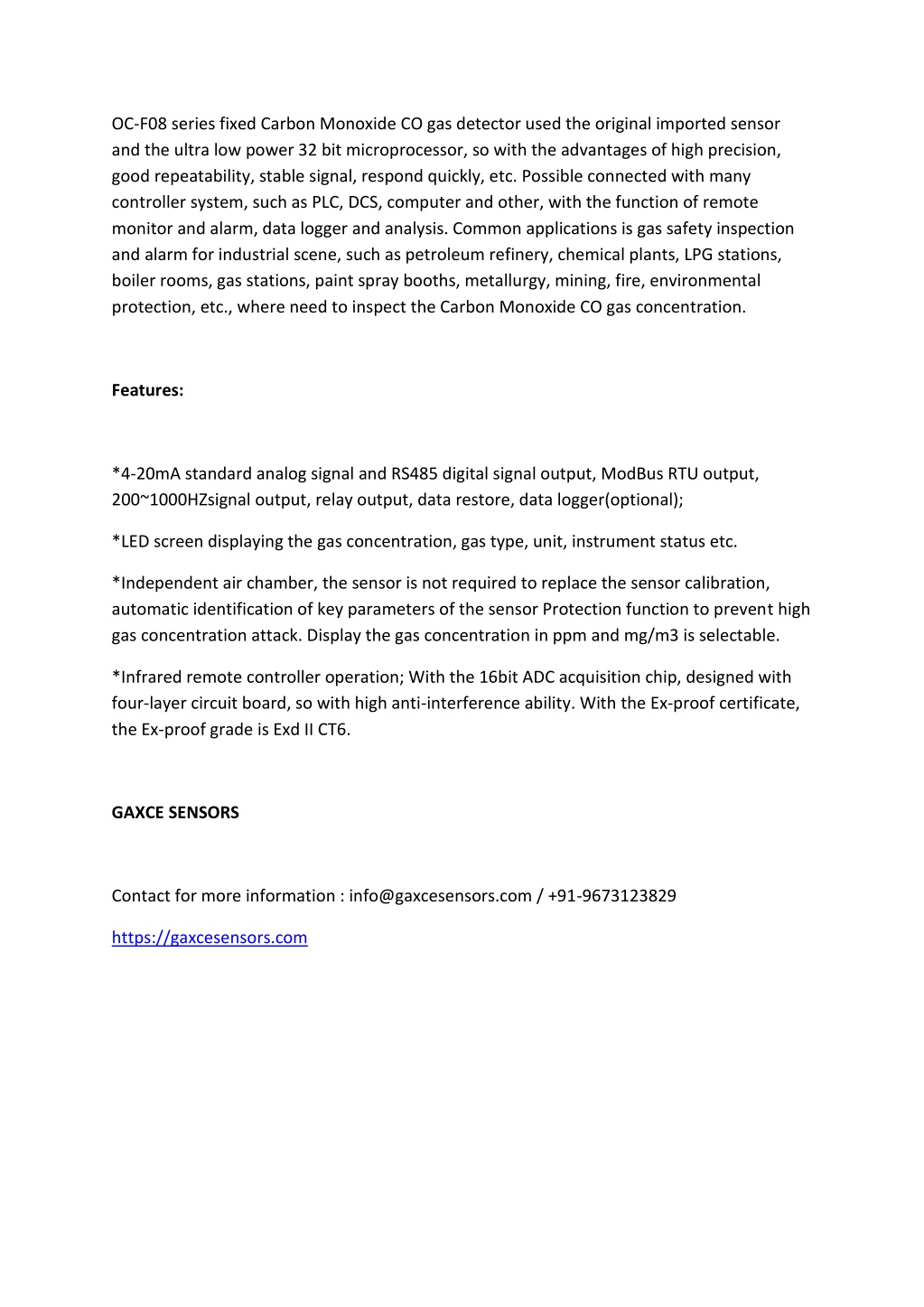 OC-F08 series fixed Carbon Monoxide CO gas detector used the original imported sensor and the ultra low power 32 bit microprocessor, so with the advantages of high precision, good repeatability, stable signal, respond quickly, etc. Possible connected with many controller system, such as PLC, DCS, computer and other, with the function of remote monitor and alarm, data logger and analysis. Common applications is gas safety inspection and alarm for industrial scene, such as petroleum refinery, chemical plants, LPG stations, boiler rooms, gas stations, paint spray booths, metallurgy, mining, fire, environmental protection, etc., where need to inspect the Carbon Monoxide CO gas concentration.

Features:

*4-20mA standard analog signal and RS485 digital signal output, ModBus RTU output, 200~1000HZsignal output, relay output, data restore, data logger(optional);

*LED screen displaying the gas concentration, gas type, unit, instrument status etc.

*Independent air chamber, the sensor is not required to replace the sensor calibration, automatic identification of key parameters of the sensor Protection function to prevent high gas concentration attack. Display the gas concentration in ppm and mg/m3 is selectable.

*Infrared remote controller operation; With the 16bit ADC acquisition chip, designed with four-layer circuit board, so with high anti-interference ability. With the Ex-proof certificate, the Ex-proof grade is Exd II CT6.

GAXCE SENSORS

Contact for more information : info@gaxcesensors.com / +91-9673123829

https://gaxcesensors.com